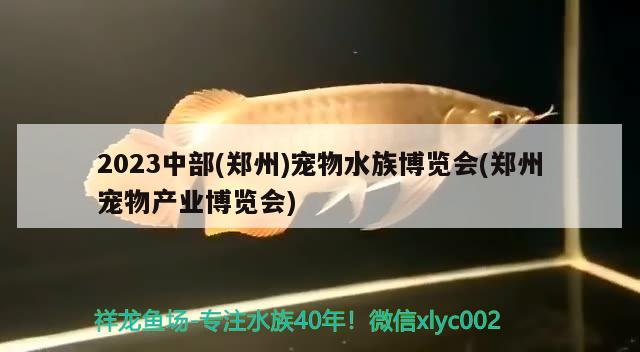 2023中部(郑州)宠物水族博览会(郑州宠物产业博览会)

祥龙鱼场-专注水族40年！微信xlyc002